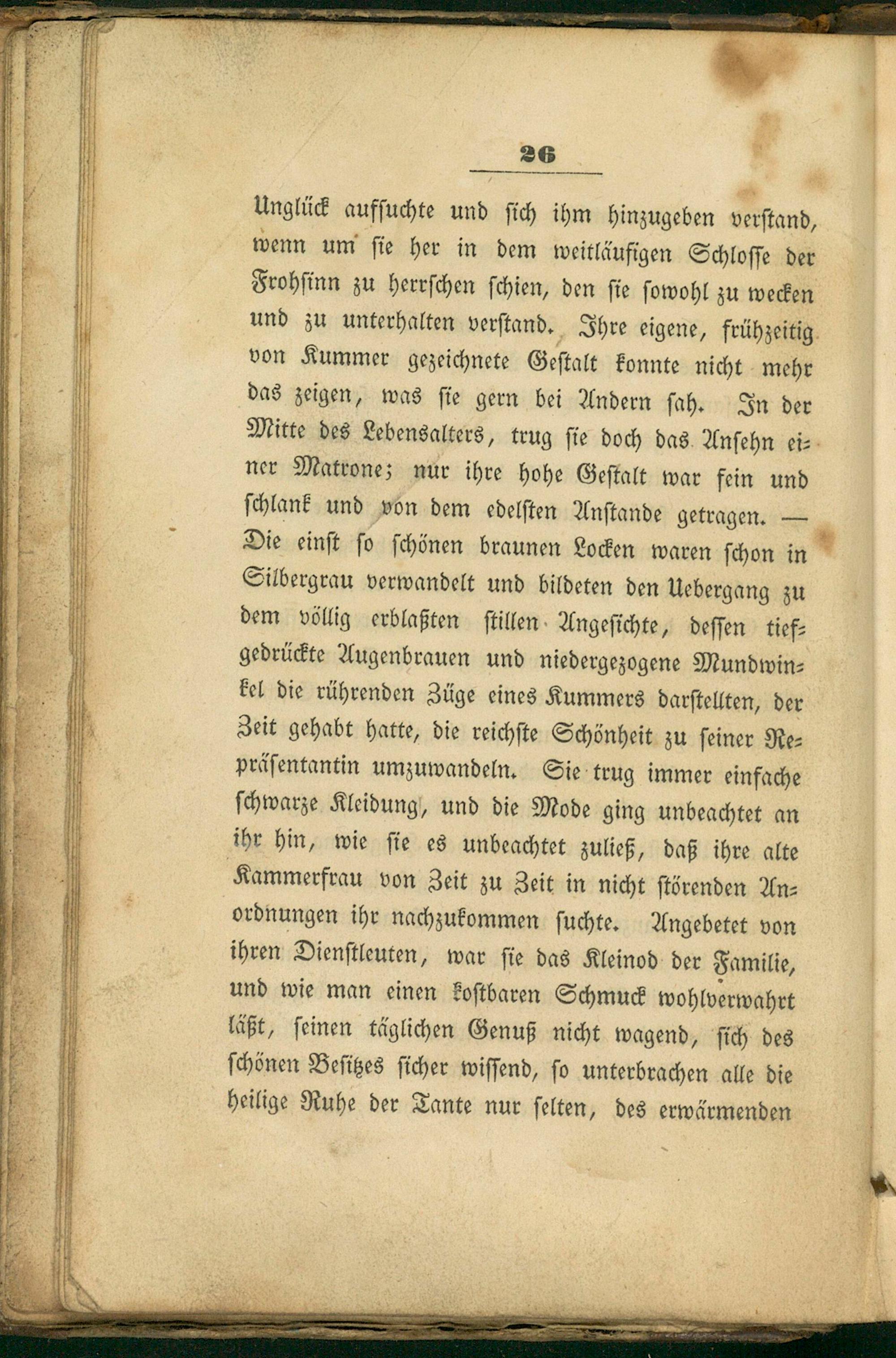 26

Unglück aufsuchte und sich ihm hinzugeben verstand, wenn um sie her in dem weitläufigen Schlosse der Frohsinn zu herrschen schien, den sie sowohl zu wecken und zu unterhalten verstand. Ihre eigene, frühzeitig von Kummer gezeichnete Gestalt konnte nicht mehr das zeigen, was sie gern bei Andern sah. In der Mitte des Lebensalters, trug sie doch das Ansehn einer Matrone; nur ihre hohe Gestalt war fein und schlank und von dem edelsten Anstande getragen. — Die einst so schönen braunen Locken waren schon in Silbergrau verwandelt und bildeten den Uebergang zu dem völlig erblaßten stillen Angesichte, dessen tiefgedrückte Augenbrauen und niedergezogene Mundwinkel die rührenden Züge eines Kummers darstellten, der Zeit gehabt hatte, die reichste Schönheit zu seiner Repräsentantin umzuwandeln. Sie trug immer einfache schwarze Kleidung, und die Mode ging unbeachtet an ihr hin, wie sie es unbeachtet zuließ, daß ihre alte Kammerfrau von Zeit zu Zeit in nicht störenden Anordnungen ihr nachzukommen suchte. Angebetet von ihren Dienstleuten, war sie das Kleinod der Familie, und wie man einen kostbaren Schmuck wohlverwahrt läßt, seinen täglichen Genuß nicht wagend, sich des schönen Besitzes sicher wissend, so unterbrachen alle die heilige Ruhe der Tante nur selten, des erwärmenden